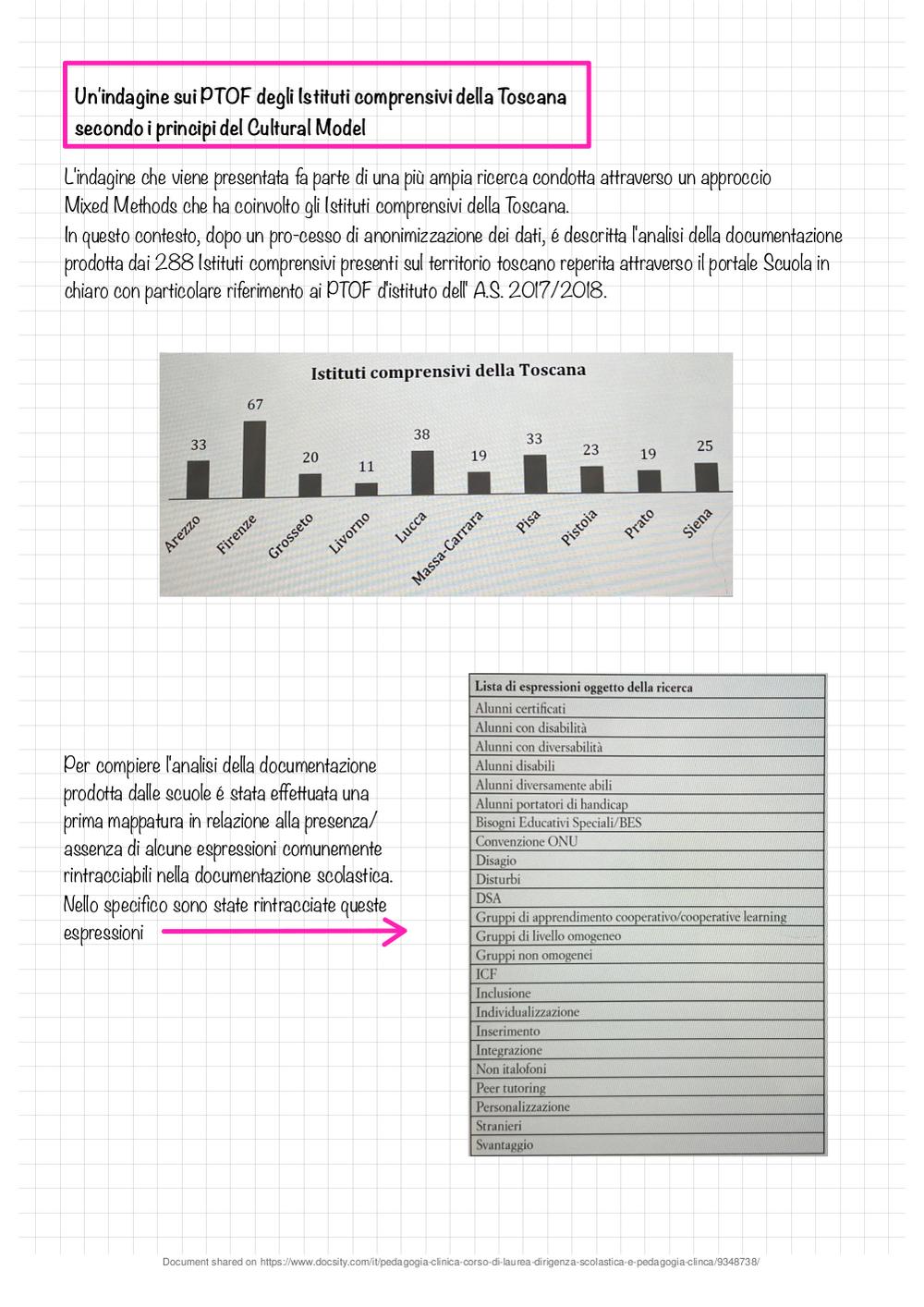 Un'indagine sui PTOF degli Istituti comprensivi della Toscana secondo i principi del Cultural Model

L'indagine che viene presentata fa parte di una più ampia ricerca condotta attraverso un approccio Mixed Methods che ha coinvolto gli Istituti comprensivi della Toscana.
In questo contesto, dopo un pro-cesso di anonimizzazione dei dati, é descritta l'analisi della documentazione prodotta dai 288 Istituti comprensivi presenti sul territorio toscano reperita attraverso il portale Scuola in chiaro con particolare riferimento ai PTOF d'istituto dell' A.S. 2017/2018.

Istituti comprensivi della Toscana

33 67 20 11 38 19 33 23 19 25

Arezzo Firenze Grosseto Livorno Lucca Massa-Carrara Pisa Pistoia Prato Siena

Per compiere l'analisi della documentazione prodotta dalle scuole é stata effettuata una prima mappatura in relazione alla presenza/ assenza di alcune espressioni comunemente rintracciabili nella documentazione scolastica. Nello specifico sono state rintracciate queste espressioni

| Lista di espressioni oggetto della ricerca |
|---|
| Alunni certificati |
| Alunni con disabilità |
| Alunni con diversabilità |
| Alunni disabili |
| Alunni diversamente abili |
| Alunni portatori di handicap |
| Bisogni Educativi Speciali/BES |
| Convenzione ONU |
| Disagio |
| Disturbi |
| DSA |
| Gruppi di apprendimento cooperativo/cooperative learning |
| Gruppi di livello omogeneo |
| Gruppi non omogenei |
| ICF |
| Inclusione |
| Individualizzazione |
| Inserimento |
| Integrazione |
| Non italofoni |
| Peer tutoring |
| Personalizzazione |
| Stranieri |
| Svantaggio |

Document shared on https://www.docsity.com/it/pedagogia-clinica-corso-di-laurea-dirigenza-scolastica-e-pedagogia-clinca/9348738/